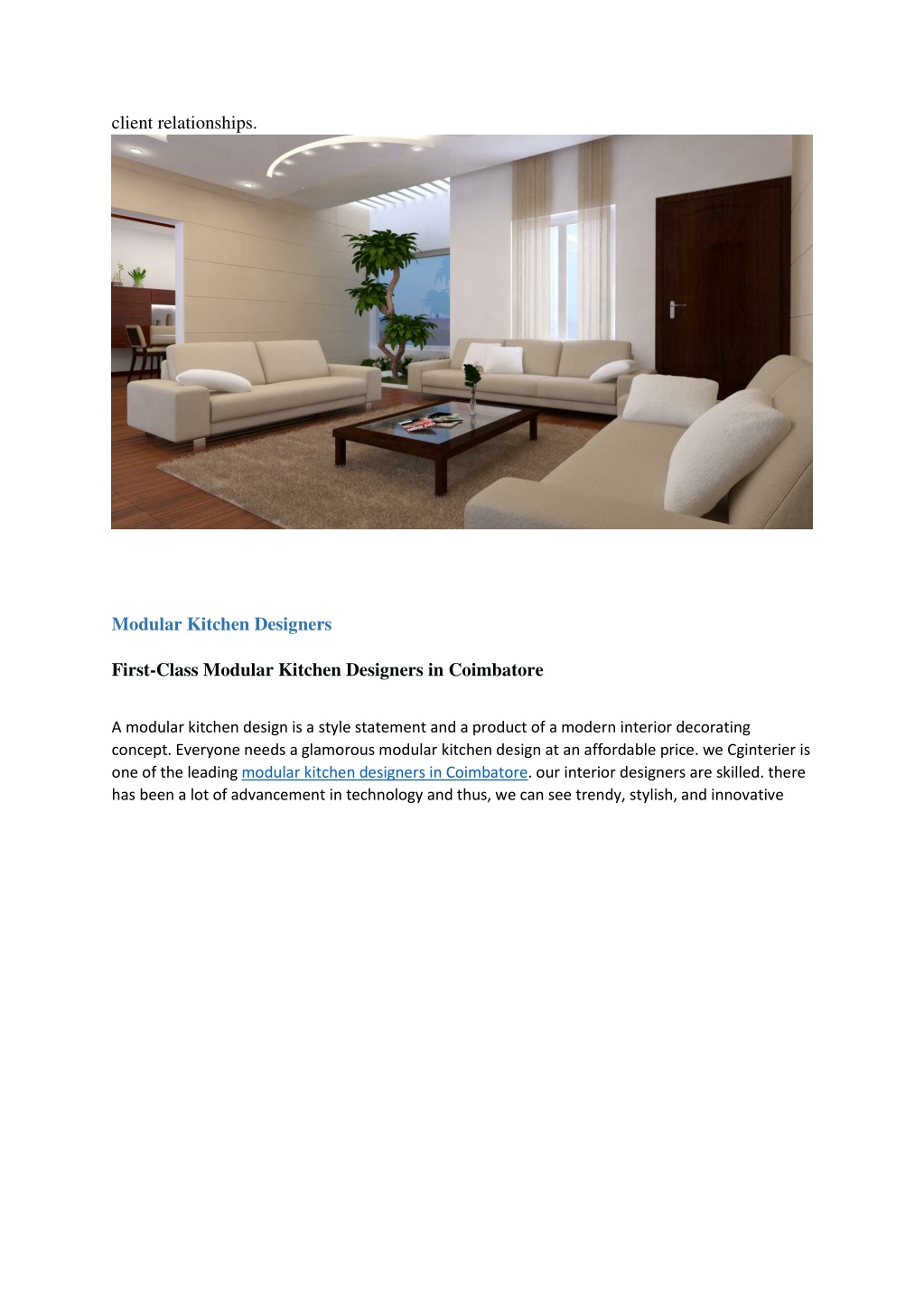 client relationships.

Modular Kitchen Designers

First-Class Modular Kitchen Designers in Coimbatore

A modular kitchen design is a style statement and a product of a modern interior decorating concept. Everyone needs a glamorous modular kitchen design at an affordable price. we Cginterier is one of the leading modular kitchen designers in Coimbatore. our interior designers are skilled. there has been a lot of advancement in technology and thus, we can see trendy, stylish, and innovative